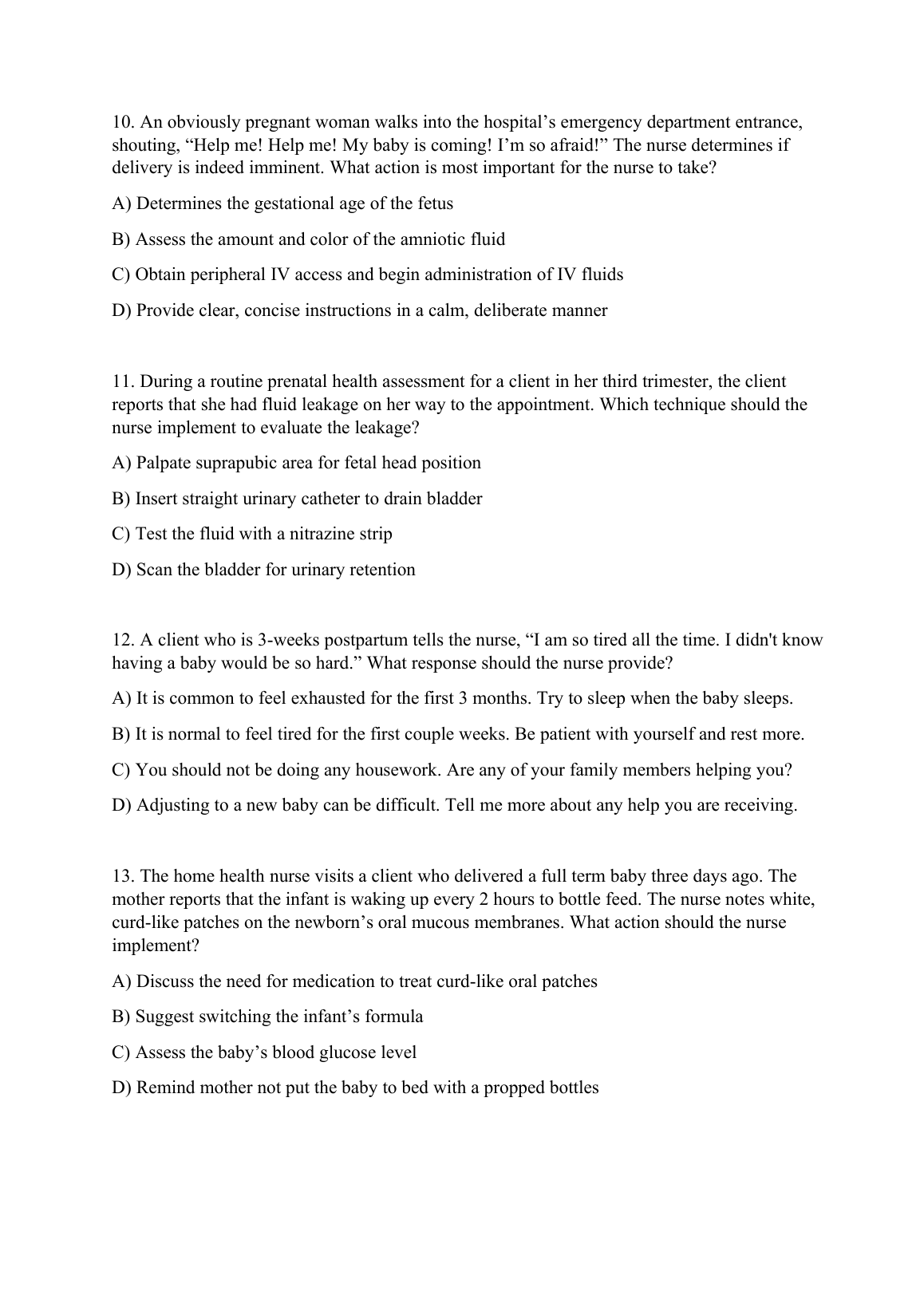 10. An obviously pregnant woman walks into the hospital’s emergency department entrance, shouting, “Help me! Help me! My baby is coming! I’m so afraid!” The nurse determines if delivery is indeed imminent. What action is most important for the nurse to take?

A) Determines the gestational age of the fetus

B) Assess the amount and color of the amniotic fluid

C) Obtain peripheral IV access and begin administration of IV fluids

D) Provide clear, concise instructions in a calm, deliberate manner

11. During a routine prenatal health assessment for a client in her third trimester, the client reports that she had fluid leakage on her way to the appointment. Which technique should the nurse implement to evaluate the leakage?

A) Palpate suprapubic area for fetal head position

B) Insert straight urinary catheter to drain bladder

C) Test the fluid with a nitrazine strip

D) Scan the bladder for urinary retention

12. A client who is 3-weeks postpartum tells the nurse, “I am so tired all the time. I didn't know having a baby would be so hard.” What response should the nurse provide?

A) It is common to feel exhausted for the first 3 months. Try to sleep when the baby sleeps.

B) It is normal to feel tired for the first couple weeks. Be patient with yourself and rest more.

C) You should not be doing any housework. Are any of your family members helping you?

D) Adjusting to a new baby can be difficult. Tell me more about any help you are receiving.

13. The home health nurse visits a client who delivered a full term baby three days ago. The mother reports that the infant is waking up every 2 hours to bottle feed. The nurse notes white, curd-like patches on the newborn’s oral mucous membranes. What action should the nurse implement?

A) Discuss the need for medication to treat curd-like oral patches

B) Suggest switching the infant’s formula

C) Assess the baby’s blood glucose level

D) Remind mother not put the baby to bed with a propped bottles